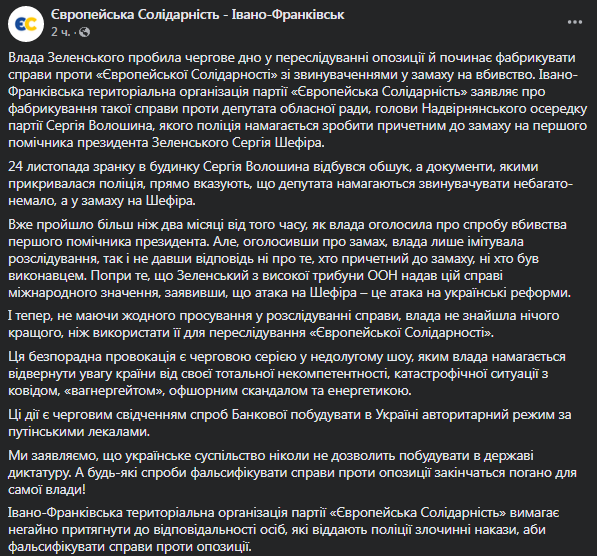 ЄС

Європейська Солідарність - Івано-Франківськ
2 ч. ·

Влада Зеленського пробила чергове дно у переслідуванні опозиції й починає фабрикувати справи проти «Європейської Солідарності» зі звинуваченнями у замаху на вбивство. Івано-Франківська територіальна організація партії «Європейська Солідарність» заявляє про фабрикування такої справи проти депутата обласної ради, голови Надвірнянського осередку партії Сергія Волошина, якого поліція намагається зробити причетним до замаху на першого помічника президента Зеленського Сергія Шефіра.

24 листопада зранку в будинку Сергія Волошина відбувся обшук, а документи, якими прикривалася поліція, прямо вказують, що депутата намагаються звинувачувати небагато-немало, а у замаху на Шефіра.

Вже пройшло більш ніж два місяці від того часу, як влада оголосила про спробу вбивства першого помічника президента. Але, оголосивши про замах, влада лише імітувала розслідування, так і не давши відповідь ні про те, хто причетний до замаху, ні хто був виконавцем. Попри те, що Зеленський з високої трибуни ООН надав цій справі міжнародного значення, заявивши, що атака на Шефіра – це атака на українські реформи.

І тепер, не маючи жодного просування у розслідуванні справи, влада не знайшла нічого кращого, ніж використати її для переслідування «Європейської Солідарності».

Ця безпорадна провокація є черговою серією у недолугому шоу, яким влада намагається відвернути увагу країни від своєї тотальної некомпетентності, катастрофічної ситуації з ковідом, «вагнергейтом», офшорним скандалом та енергетикою.

Ці дії є черговим свідченням спроб Банкової побудувати в Україні авторитарний режим за путінськими лекалами.

Ми заявляємо, що українське суспільство ніколи не дозволить побудувати в державі диктатуру. А будь-які спроби фальсифікувати справи проти опозиції закінчаться погано для самої влади!

Івано-Франківська територіальна організація партії «Європейська Солідарність» вимагає негайно притягнути до відповідальності осіб, які віддають поліції злочинні накази, аби фальсифікувати справи проти опозиції.